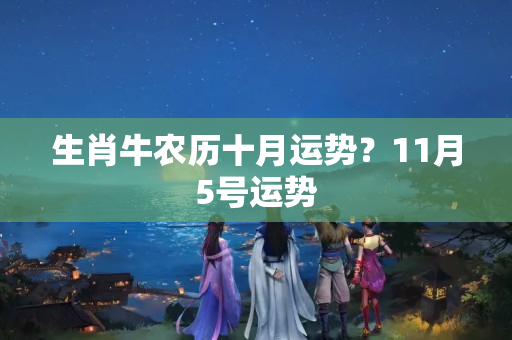 生肖牛农历十月运势？11月5号运势